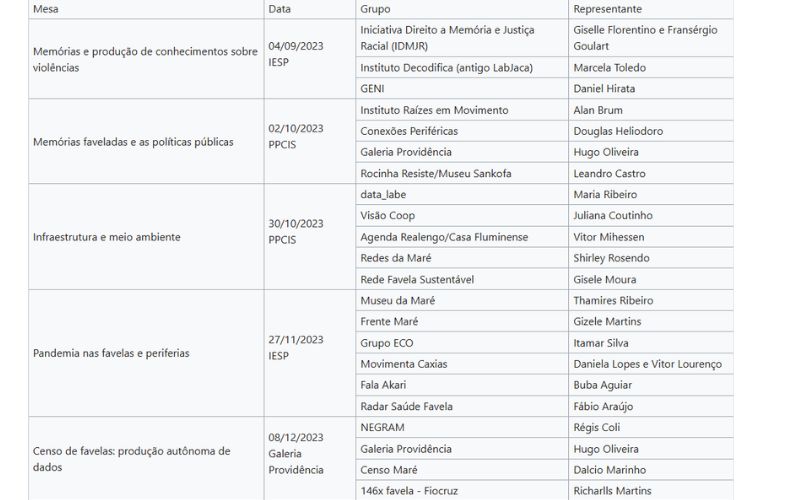 | Mesa | Data | Grupo | Representante |
|---|---|---|---|
| Memórias e produção de conhecimentos sobre violências | 04/09/2023 IESP | Iniciativa Direito a Memória e Justiça Racial (IDMJR) | Giselle Florentino e Fransérgio Goulart |
| | | Instituto Decodifica (antigo LabJaca) | Marcela Toledo |
| | | GENI | Daniel Hirata |
| Memórias faveladas e as políticas públicas | 02/10/2023 PPCIS | Instituto Raízes em Movimento | Alan Brum |
| | | Conexões Periféricas | Douglas Heliodoro |
| | | Galeria Providência | Hugo Oliveira |
| | | Rocinha Resiste/Museu Sankofa | Leandro Castro |
| Infraestrutura e meio ambiente | 30/10/2023 PPCIS | data_labe | Maria Ribeiro |
| | | Visão Coop | Juliana Coutinho |
| | | Agenda Realengo/Casa Fluminense | Vitor Mihessen |
| | | Redes da Maré | Shirley Rosendo |
| | | Rede Favela Sustentável | Gisele Moura |
| Pandemia nas favelas e periferias | 27/11/2023 IESP | Museu da Maré | Thamires Ribeiro |
| | | Frente Maré | Gizele Martins |
| | | Grupo ECO | Itamar Silva |
| | | Movimenta Caxias | Daniela Lopes e Vitor Lourenço |
| | | Fala Akari | Buba Aguiar |
| | | Radar Saúde Favela | Fábio Araújo |
| Censo de favelas: produção autônoma de dados | 08/12/2023 Galeria Providência | NEGRAM | Régis Coli |
| | | Galeria Providência | Hugo Oliveira |
| | | Censo Maré | Dalcio Marinho |
| | | 146x favela - Fiocruz | Richarlls Martins |